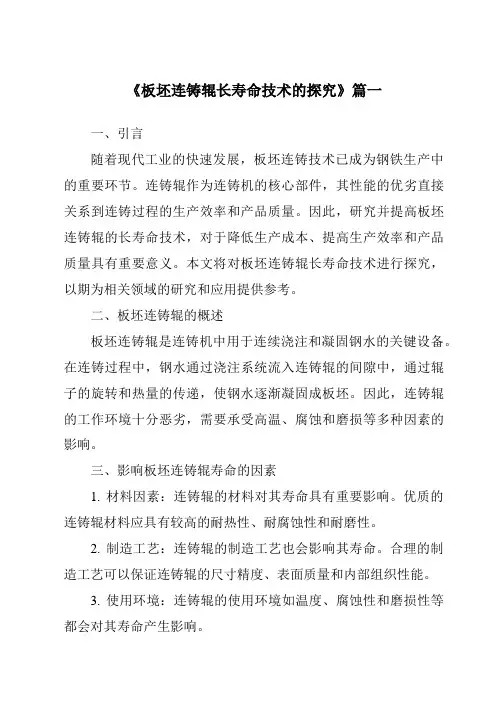 《板坯连铸辊长寿命技术的探究》篇一

一、引言

随着现代工业的快速发展，板坯连铸技术已成为钢铁生产中的重要环节。连铸辊作为连铸机的核心部件，其性能的优劣直接关系到连铸过程的生产效率和产品质量。因此，研究并提高板坯连铸辊的长寿命技术，对于降低生产成本、提高生产效率和产品质量具有重要意义。本文将对板坯连铸辊长寿命技术进行探究，以期为相关领域的研究和应用提供参考。

二、板坯连铸辊的概述

板坯连铸辊是连铸机中用于连续浇注和凝固钢水的关键设备。在连铸过程中，钢水通过浇注系统流入连铸辊的间隙中，通过辊子的旋转和热量的传递，使钢水逐渐凝固成板坯。因此，连铸辊的工作环境十分恶劣，需要承受高温、腐蚀和磨损等多种因素的影响。

三、影响板坯连铸辊寿命的因素

1. 材料因素：连铸辊的材料对其寿命具有重要影响。优质的连铸辊材料应具有较高的耐热性、耐腐蚀性和耐磨性。

2. 制造工艺：连铸辊的制造工艺也会影响其寿命。合理的制造工艺可以保证连铸辊的尺寸精度、表面质量和内部组织性能。

3. 使用环境：连铸辊的使用环境如温度、腐蚀性和磨损性等都会对其寿命产生影响。